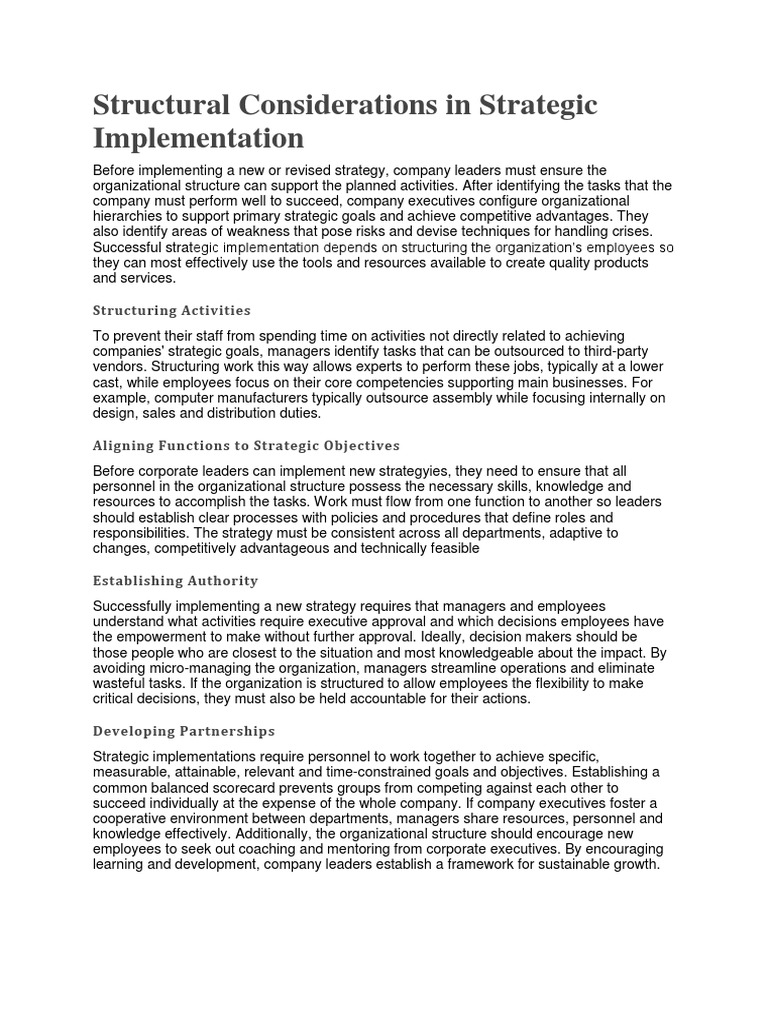 Structural Considerations in Strategic Implementation

Before implementing a new or revised strategy, company leaders must ensure the organizational structure can support the planned activities. After identifying the tasks that the company must perform well to succeed, company executives configure organizational hierarchies to support primary strategic goals and achieve competitive advantages. They also identify areas of weakness that pose risks and devise techniques for handling crises. Successful strategic implementation depends on structuring the organization's employees so they can most effectively use the tools and resources available to create quality products and services.

Structuring Activities

To prevent their staff from spending time on activities not directly related to achieving companies' strategic goals, managers identify tasks that can be outsourced to third-party vendors. Structuring work this way allows experts to perform these jobs, typically at a lower cast, while employees focus on their core competencies supporting main businesses. For example, computer manufacturers typically outsource assembly while focusing internally on design, sales and distribution duties.

Aligning Functions to Strategic Objectives

Before corporate leaders can implement new strategyies, they need to ensure that all personnel in the organizational structure possess the necessary skills, knowledge and resources to accomplish the tasks. Work must flow from one function to another so leaders should establish clear processes with policies and procedures that define roles and responsibilities. The strategy must be consistent across all departments, adaptive to changes, competitively advantageous and technically feasible

Establishing Authority

Successfully implementing a new strategy requires that managers and employees understand what activities require executive approval and which decisions employees have the empowerment to make without further approval. Ideally, decision makers should be those people who are closest to the situation and most knowledgeable about the impact. By avoiding micro-managing the organization, managers streamline operations and eliminate wasteful tasks. If the organization is structured to allow employees the flexibility to make critical decisions, they must also be held accountable for their actions.

Developing Partnerships

Strategic implementations require personnel to work together to achieve specific, measurable, attainable, relevant and time-constrained goals and objectives. Establishing a common balanced scorecard prevents groups from competing against each other to succeed individually at the expense of the whole company. If company executives foster a cooperative environment between departments, managers share resources, personnel and knowledge effectively. Additionally, the organizational structure should encourage new employees to seek out coaching and mentoring from corporate executives. By encouraging learning and development, company leaders establish a framework for sustainable growth.